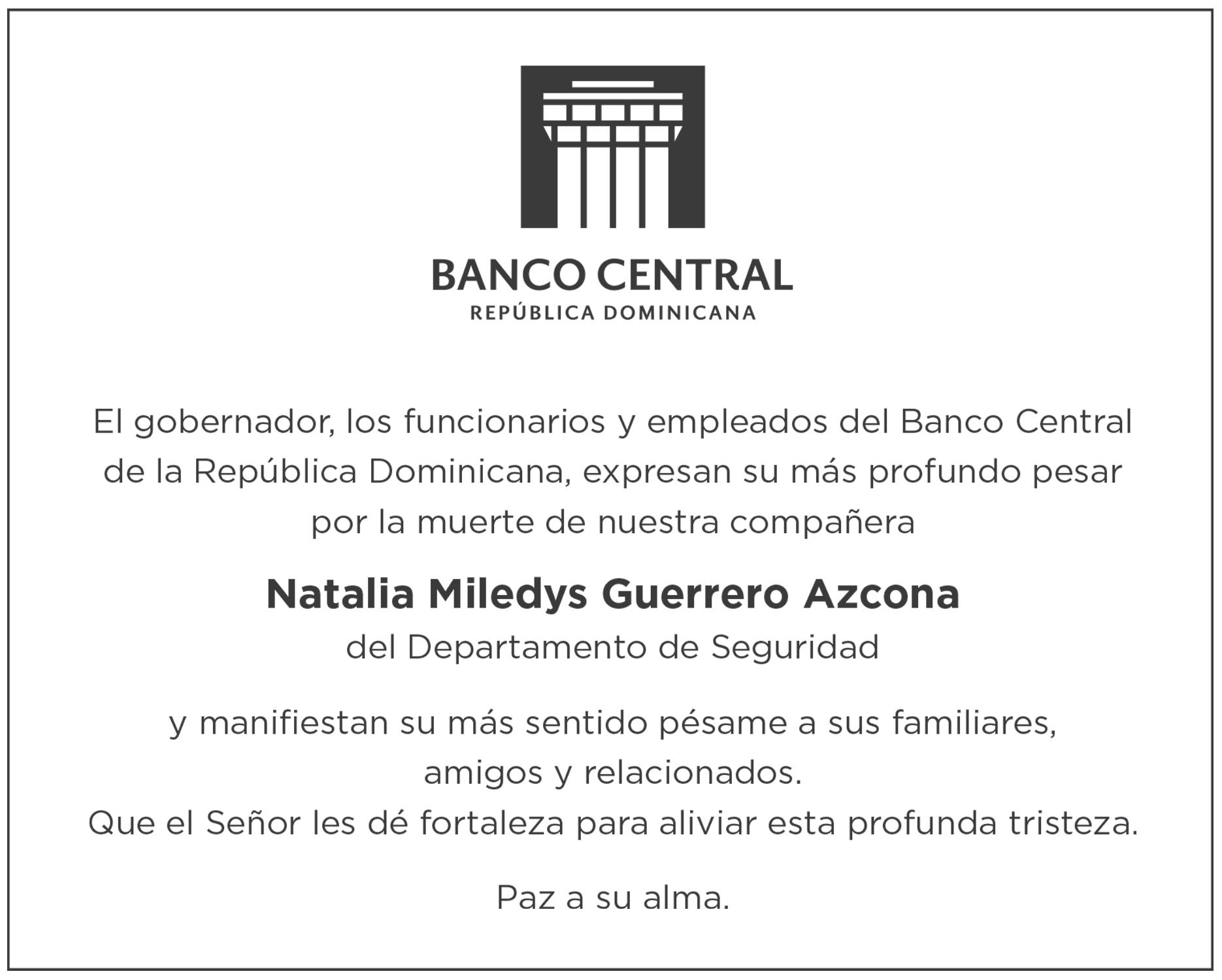 BANCO CENTRAL
REPÚBLICA DOMINICANA

El gobernador, los funcionarios y empleados del Banco Central de la República Dominicana, expresan su más profundo pesar por la muerte de nuestra compañera

Natalia Miledys Guerrero Azcona
del Departamento de Seguridad

y manifiestan su más sentido pésame a sus familiares, amigos y relacionados.
Que el Señor les dé fortaleza para aliviar esta profunda tristeza.

Paz a su alma.